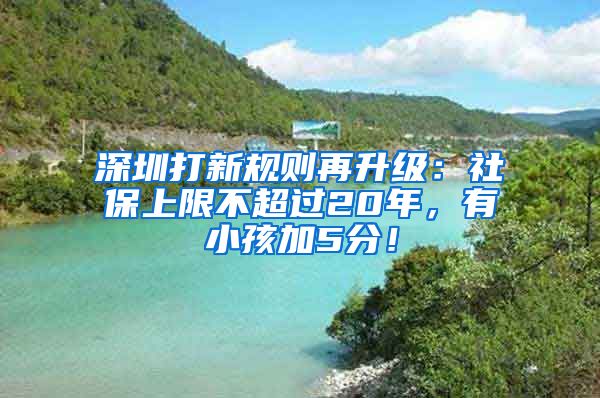 深圳打新规则再升级：社保上限不超过20年，有小孩加5分！